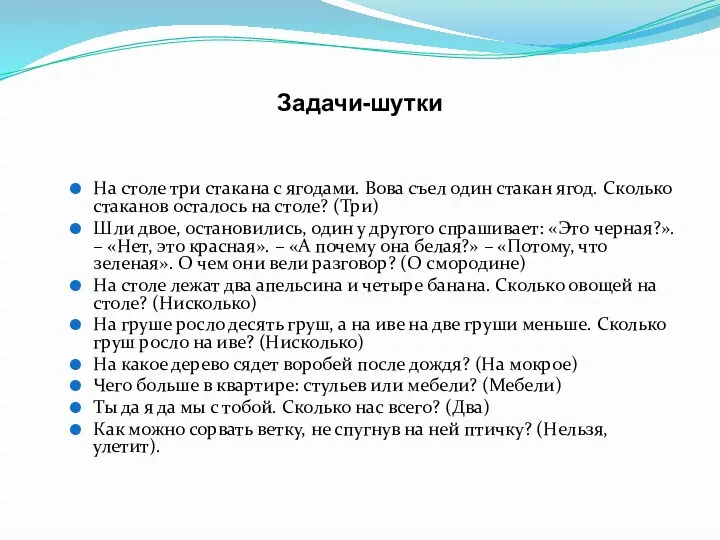 Задачи-шутки

На столе три стакана с ягодами. Вова съел один стакан ягод. Сколько стаканов осталось на столе? (Три)

Шли двое, остановились, один у другого спрашивает: «Это черная?». – «Нет, это красная». – «А почему она белая?» – «Потому, что зеленая». О чем они вели разговор? (О смородине)

На столе лежат два апельсина и четыре банана. Сколько овощей на столе? (Нисколько)

На груше росло десять груш, а на иве на две груши меньше. Сколько груш росло на иве? (Нисколько)

На какое дерево сядет воробей после дождя? (На мокрое)

Чего больше в квартире: стульев или мебели? (Мебели)

Ты да я да мы с тобой. Сколько нас всего? (Два)

Как можно сорвать ветку, не спугнув на ней птичку? (Нельзя, улетит).